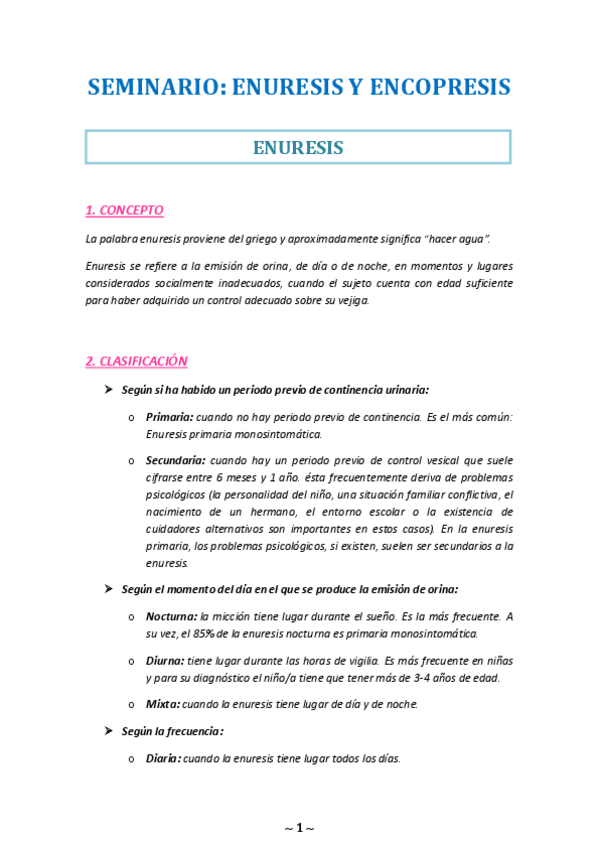 SEMINARIO: ENURESIS Y ENCOPRESIS

ENURESIS

1. CONCEPTO

La palabra enuresis proviene del griego y aproximadamente significa "hacer agua".

Enuresis se refiere a la emisión de orina, de día o de noche, en momentos y lugares considerados socialmente inadecuados, cuando el sujeto cuenta con edad suficiente para haber adquirido un control adecuado sobre su vejiga.

2. CLASIFICACIÓN

➤ Según si ha habido un periodo previo de continencia urinaria:

o Primaria: cuando no hay periodo previo de continencia. Es el más común: Enuresis primaria monosintomática.

o Secundaria: cuando hay un periodo previo de control vesical que suele cifrarse entre 6 meses y 1 año. ésta frecuentemente deriva de problemas psicológicos (la personalidad del niño, una situación familiar conflictiva, el nacimiento de un hermano, el entorno escolar o la existencia de cuidadores alternativos son importantes en estos casos). En la enuresis primaria, los problemas psicológicos, si existen, suelen ser secundarios a la enuresis.

➤ Según el momento del día en el que se produce la emisión de orina:

o Nocturna: la micción tiene lugar durante el sueño. Es la más frecuente. A su vez, el 85% de la enuresis nocturna es primaria monosintomática.

o Diurna: tiene lugar durante las horas de vigilia. Es más frecuente en niñas y para su diagnóstico el niño/a tiene que tener más de 3-4 años de edad.

o Mixta: cuando la enuresis tiene lugar de día y de noche.

➤ Según la frecuencia:

o Diaria: cuando la enuresis tiene lugar todos los días.

~ 1 ~